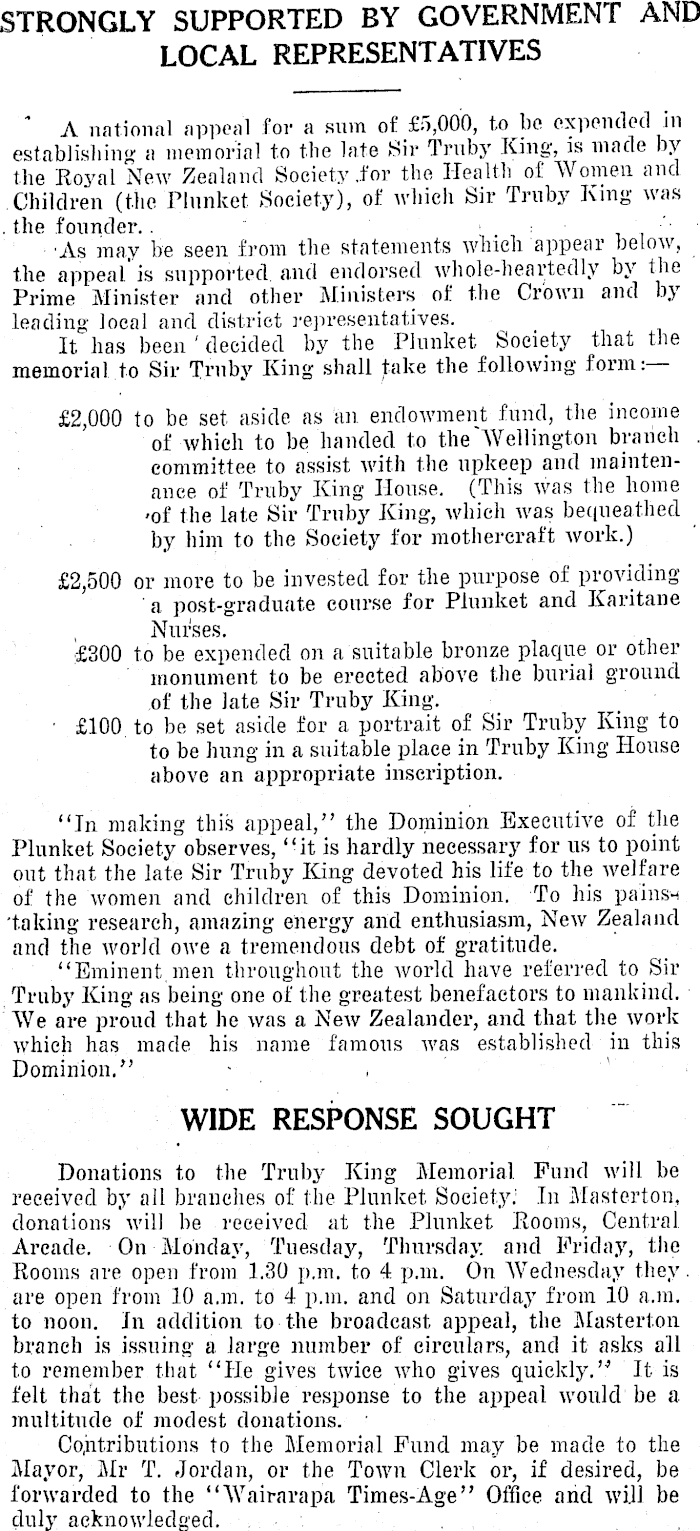 STRONGLY SUPPORTED BY GOVERNMENT AND LOCAL REPRESENTATIVES

A national appeal for a sum of £5,000, to be expended in establishing a memorial to the late Sir Truby King, is made by the Royal New Zealand Society for the Health of Women and Children (the Plunket Society), of which Sir Truby King was the founder.

As may be seen from the statements which appear below, the appeal is supported and endorsed whole-heartedly by the Prime Minister and other Ministers of the Crown and by leading local and district representatives.

It has been decided by the Plunket Society that the memorial to Sir Truby King shall take the following form:—

£2,000 to be set aside as an endowment fund, the income of which to be handed to the Wellington branch committee to assist with the upkeep and maintenance of Truby King House. (This was the home of the late Sir Truby King, which was bequeathed by him to the Society for mothercraft work.)

£2,500 or more to be invested for the purpose of providing a post-graduate course for Plunket and Karitane Nurses.

£300 to be expended on a suitable bronze plaque or other monument to be erected above the burial ground of the late Sir Truby King.

£100 to be set aside for a portrait of Sir Truby King to to be hung in a suitable place in Truby King House above an appropriate inscription.

"In making this appeal," the Dominion Executive of the Plunket Society observes, "it is hardly necessary for us to point out that the late Sir Truby King devoted his life to the welfare of the women and children of this Dominion. To his painstaking research, amazing energy and enthusiasm, New Zealand and the world owe a tremendous debt of gratitude.

"Eminent men throughout the world have referred to Sir Truby King as being one of the greatest benefactors to mankind. We are proud that he was a New Zealander, and that the work which has made his name famous was established in this Dominion."

WIDE RESPONSE SOUGHT

Donations to the Truby King Memorial Fund will be received by all branches of the Plunket Society. In Masterton, donations will be received at the Plunket Rooms, Central Arcade. On Monday, Tuesday, Thursday and Friday, the Rooms are open from 1.30 p.m. to 4 p.m. On Wednesday they are open from 10 a.m. to 4 p.m. and on Saturday from 10 a.m. to noon. In addition to the broadcast appeal, the Masterton branch is issuing a large number of circulars, and it asks all to remember that "He gives twice who gives quickly." It is felt that the best possible response to the appeal would be a multitude of modest donations.

Contributions to the Memorial Fund may be made to the Mayor, Mr T. Jordan, or the Town Clerk or, if desired, be forwarded to the "Wairarapa Times-Age" Office and will be duly acknowledged.